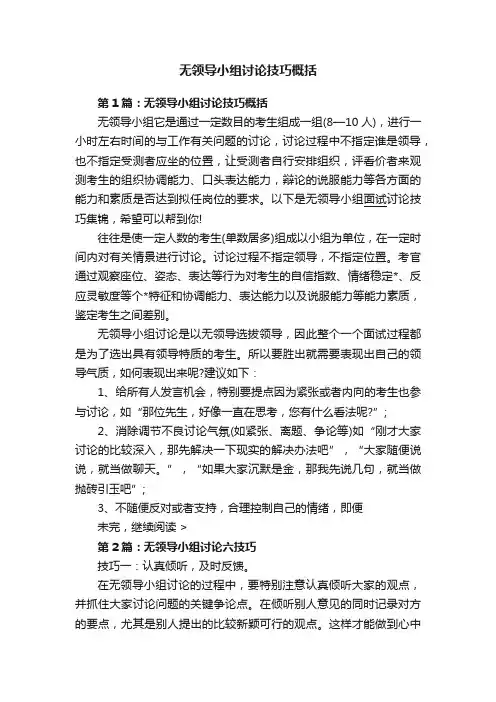 无领导小组讨论技巧概括

第1篇：无领导小组讨论技巧概括

无领导小组它是通过一定数目的考生组成一组(8—10人)，进行一小时左右时间的与工作有关问题的讨论，讨论过程中不指定谁是领导，也不指定受测者应坐的位置，让受测者自行安排组织，评看价者来观测考生的组织协调能力、口头表达能力，辩论的说服能力等各方面的能力和素质是否达到拟任岗位的要求。以下是无领导小组面试讨论技巧集锦，希望可以帮到你!

往往是使一定人数的考生(单数居多)组成以小组为单位，在一定时间内对有关情景进行讨论。讨论过程不指定领导，不指定位置。考官通过观察座位、姿态、表达等行为对考生的自信指数、情绪稳定*、反应灵敏度等个*特征和协调能力、表达能力以及说服能力等能力素质，鉴定考生之间差别。

无领导小组讨论是以无领导选拔领导，因此整个一个面试过程都是为了选出具有领导特质的考生。所以要胜出就需要表现出自己的领导气质，如何表现出来呢?建议如下：

1、给所有人发言机会，特别要提点因为紧张或者内向的考生也参与讨论，如“那位先生，好像一直在思考，您有什么看法呢?”；

2、消除调节不良讨论气氛(如紧张、离题、争论等)如“刚才大家讨论的比较深入，那先解决一下现实的解决办法吧”，“大家随便说说，就当做聊天。”，“如果大家沉默是金，那我先说几句，就当做抛砖引玉吧”；

3、不随便反对或者支持，合理控制自己的情绪，即便

未完，继续阅读 >

第2篇：无领导小组讨论六技巧

技巧一：认真倾听，及时反馈。

在无领导小组讨论的过程中，要特别注意认真倾听大家的观点，并抓住大家讨论问题的关键争论点。在倾听别人意见的同时记录对方的要点，尤其是别人提出的比较新颖可行的观点。这样才能做到心中